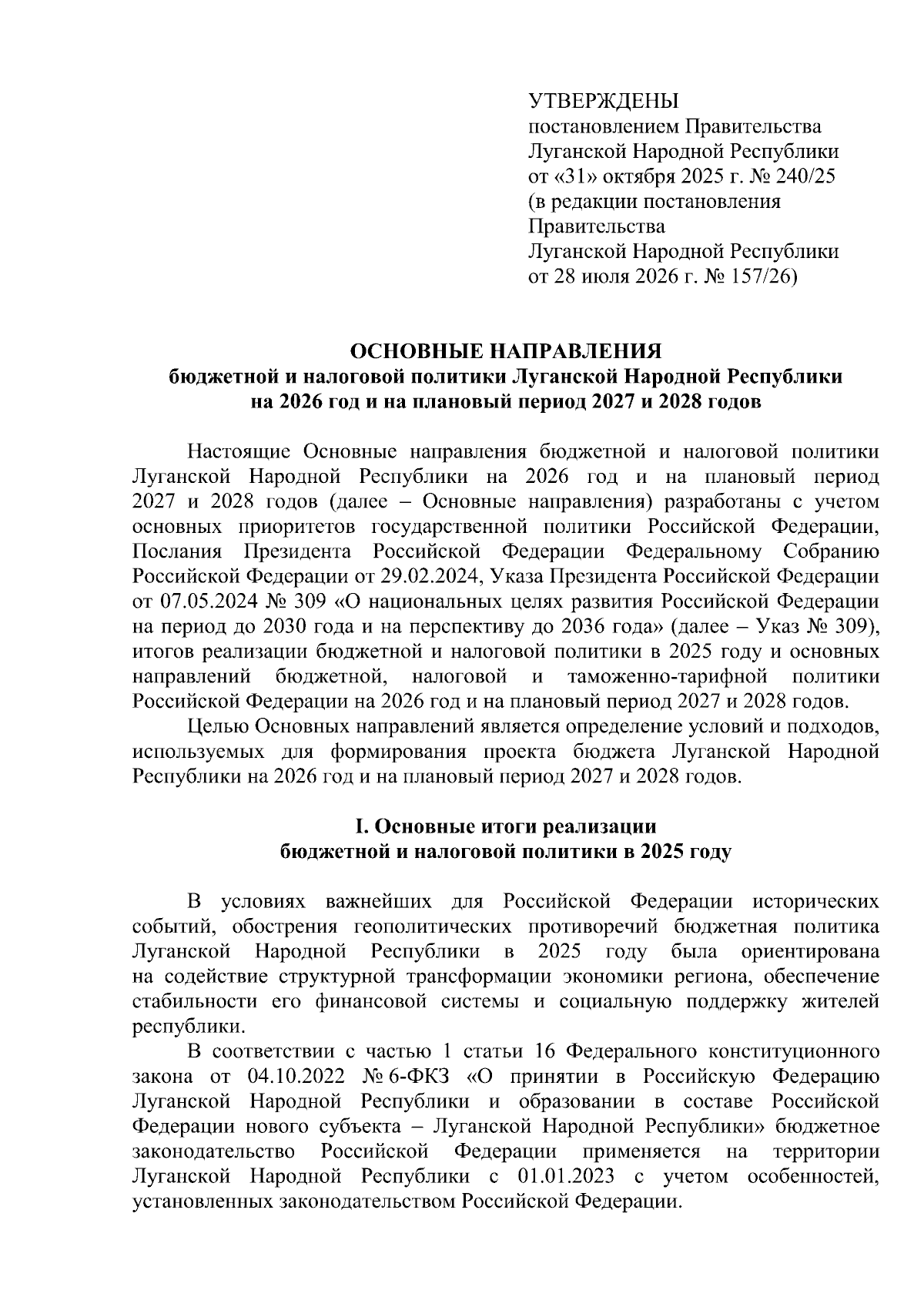 УТВЕРЖДЕНЫ
постановлением Правительства
Луганской Народной Республики
от «31» октября 2025 г. № 240/25
(в редакции постановления
Правительства
Луганской Народной Республики
от 28 июля 2026 г. № 157/26)

ОСНОВНЫЕ НАПРАВЛЕНИЯ
бюджетной и налоговой политики Луганской Народной Республики
на 2026 год и на плановый период 2027 и 2028 годов

Настоящие Основные направления бюджетной и налоговой политики Луганской Народной Республики на 2026 год и на плановый период 2027 и 2028 годов (далее – Основные направления) разработаны с учетом основных приоритетов государственной политики Российской Федерации, Послания Президента Российской Федерации Федеральному Собранию Российской Федерации от 29.02.2024, Указа Президента Российской Федерации от 07.05.2024 № 309 «О национальных целях развития Российской Федерации на период до 2030 года и на перспективу до 2036 года» (далее – Указ № 309), итогов реализации бюджетной и налоговой политики в 2025 году и основных направлений бюджетной, налоговой и таможенно-тарифной политики Российской Федерации на 2026 год и на плановый период 2027 и 2028 годов.

Целью Основных направлений является определение условий и подходов, используемых для формирования проекта бюджета Луганской Народной Республики на 2026 год и на плановый период 2027 и 2028 годов.

I. Основные итоги реализации
бюджетной и налоговой политики в 2025 году

В условиях важнейших для Российской Федерации исторических событий, обострения геополитических противоречий бюджетная политика Луганской Народной Республики в 2025 году была ориентирована на содействие структурной трансформации экономики региона, обеспечение стабильности его финансовой системы и социальную поддержку жителей республики.

В соответствии с частью 1 статьи 16 Федерального конституционного закона от 04.10.2022 № 6-ФКЗ «О принятии в Российскую Федерацию Луганской Народной Республики и образовании в составе Российской Федерации нового субъекта – Луганской Народной Республики» бюджетное законодательство Российской Федерации применяется на территории Луганской Народной Республики с 01.01.2023 с учетом особенностей, установленных законодательством Российской Федерации.